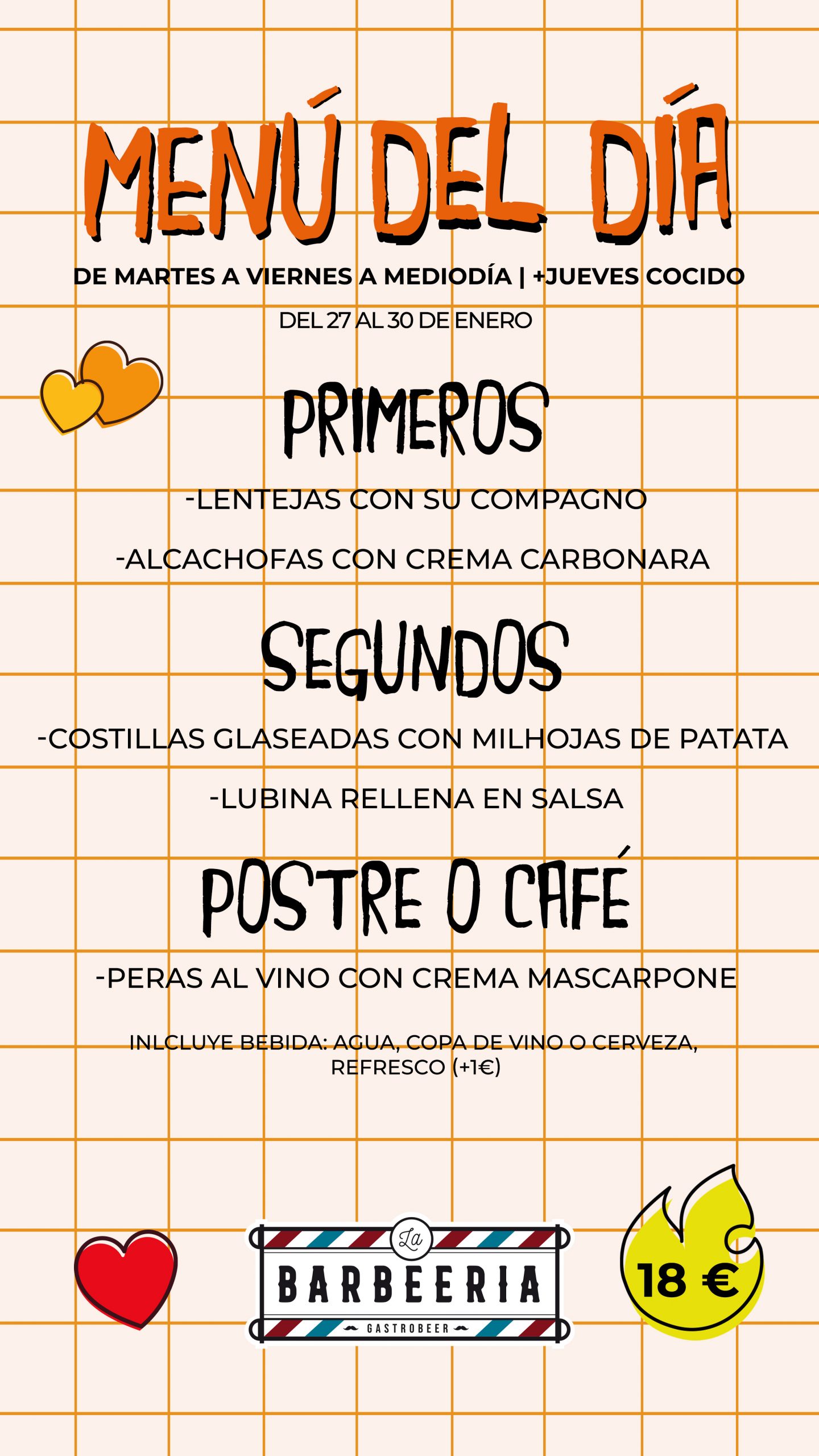 MENÚ DEL DÍA

DE MARTES A VIERNES A MEDIODÍA | +JUEVES COCIDO

DEL 27 AL 30 DE ENERO

PRIMEROS

-LENTEJAS CON SU COMPAGNO

-ALCACHOFAS CON CREMA CARBONARA

SEGUNDOS

-COSTILLAS GLASEADAS CON MILHOJAS DE PATATA

-LUBINA RELLENA EN SALSA

POSTRE O CAFÉ

-PERAS AL VINO CON CREMA MASCARPONE

INLCLUYE BEBIDA: AGUA, COPA DE VINO O CERVEZA, REFRESCO (+1€)

La
BARBEERIA
GASTROBEER

18 €